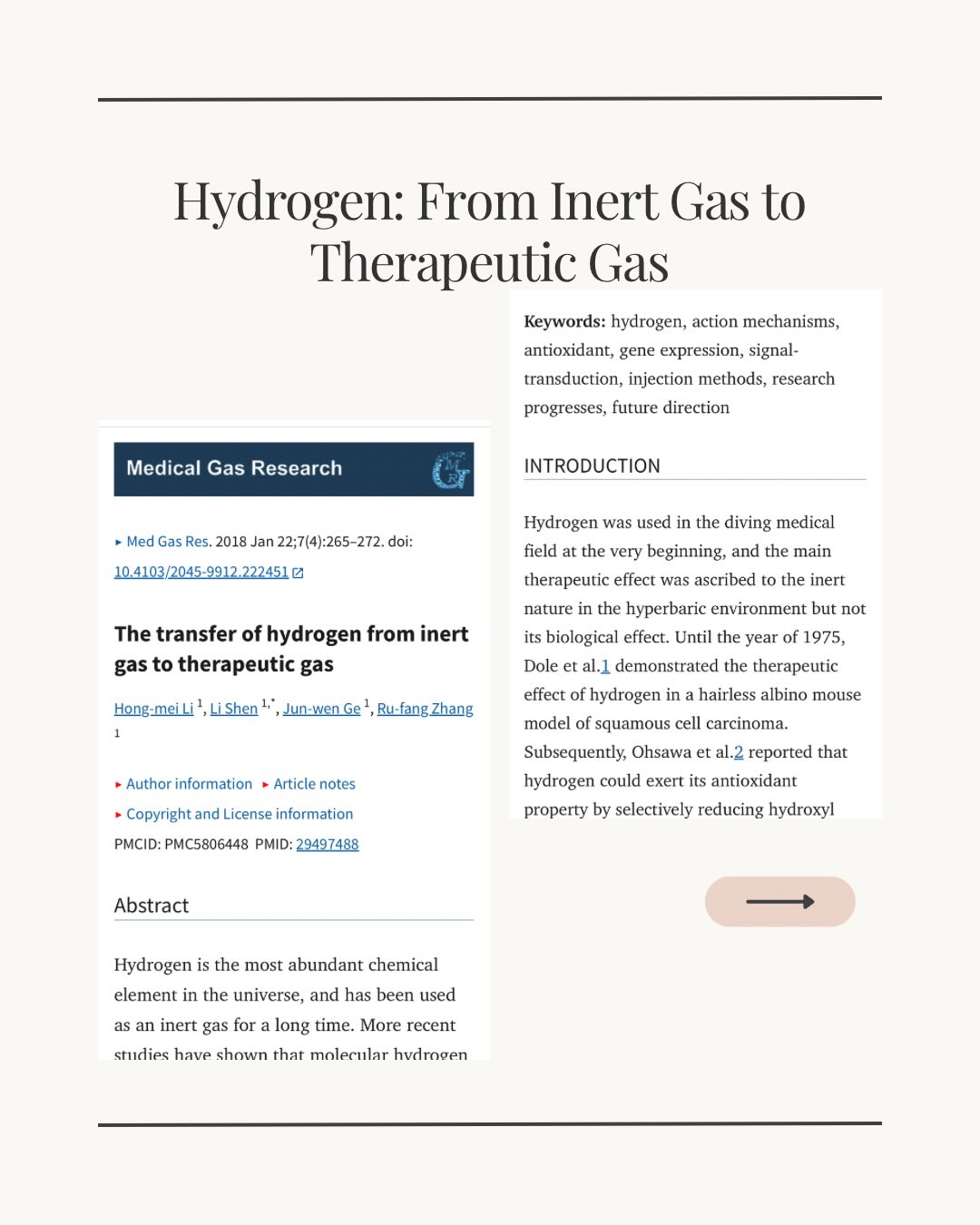 Hydrogen: From Inert Gas to Therapeutic Gas

Medical Gas Research

▸ Med Gas Res. 2018 Jan 22;7(4):265–272. doi: 10.4103/2045-9912.222451

The transfer of hydrogen from inert gas to therapeutic gas

Hong-mei Li $^{1}$, Li Shen $^{1,*}$, Jun-wen Ge $^{1}$, Ru-fang Zhang $^{1}$

▸ Author information ▸ Article notes
▸ Copyright and License information
PMCID: PMC5806448 PMID: 29497488

Abstract

Hydrogen is the most abundant chemical element in the universe, and has been used as an inert gas for a long time. More recent studies have shown that molecular hydrogen

Keywords: hydrogen, action mechanisms, antioxidant, gene expression, signal-transduction, injection methods, research progresses, future direction

INTRODUCTION

Hydrogen was used in the diving medical field at the very beginning, and the main therapeutic effect was ascribed to the inert nature in the hyperbaric environment but not its biological effect. Until the year of 1975, Dole et al.1 demonstrated the therapeutic effect of hydrogen in a hairless albino mouse model of squamous cell carcinoma. Subsequently, Ohsawa et al.2 reported that hydrogen could exert its antioxidant property by selectively reducing hydroxyl